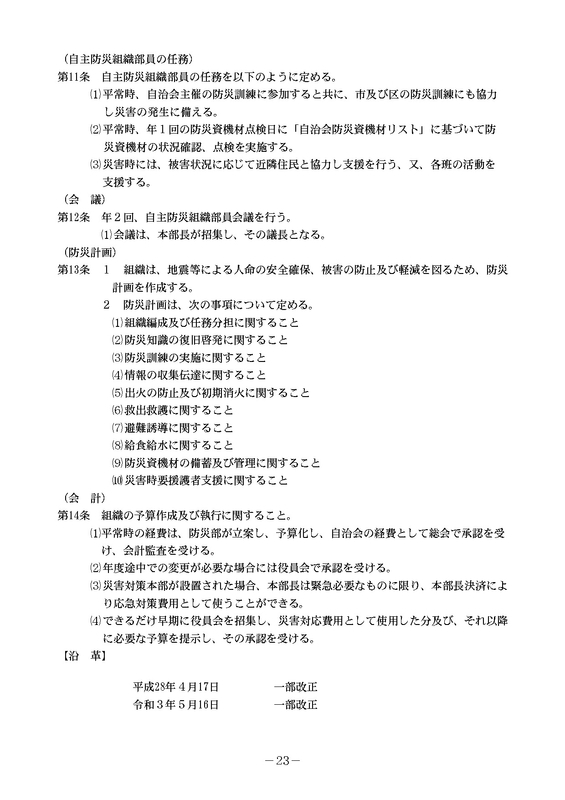 （自主防災組織部員の任務）
第11条　自主防災組織部員の任務を以下のように定める。
⑴平常時、自治会主催の防災訓練に参加すると共に、市及び区の防災訓練にも協力し災害の発生に備える。
⑵平常時、年１回の防災資機材点検日に「自治会防災資機材リスト」に基づいて防災資機材の状況確認、点検を実施する。
⑶災害時には、被害状況に応じて近隣住民と協力し支援を行う、又、各班の活動を支援する。
（会　議）
第12条　年２回、自主防災組織部員会議を行う。
⑴会議は、本部長が招集し、その議長となる。
（防災計画）
第13条　１　組織は、地震等による人命の安全確保、被害の防止及び軽減を図るため、防災計画を作成する。
２　防災計画は、次の事項について定める。
⑴組織編成及び任務分担に関すること
⑵防災知識の復旧啓発に関すること
⑶防災訓練の実施に関すること
⑷情報の収集伝達に関すること
⑸出火の防止及び初期消火に関すること
⑹救出救護に関すること
⑺避難誘導に関すること
⑻給食給水に関すること
⑼防災資機材の備蓄及び管理に関すること
⑽災害時要援護者支援に関すること
（会　計）
第14条　組織の予算作成及び執行に関すること。
⑴平常時の経費は、防災部が立案し、予算化し、自治会の経費として総会で承認を受け、会計監査を受ける。
⑵年度途中での変更が必要な場合には役員会で承認を受ける。
⑶災害対策本部が設置された場合、本部長は緊急必要なものに限り、本部長決済により応急対策費用として使うことができる。
⑷できるだけ早期に役員会を招集し、災害対応費用として使用した分及び、それ以降に必要な予算を提示し、その承認を受ける。
【沿　革】

平成28年４月17日　　　一部改正
令和３年５月16日　　　一部改正

－23－